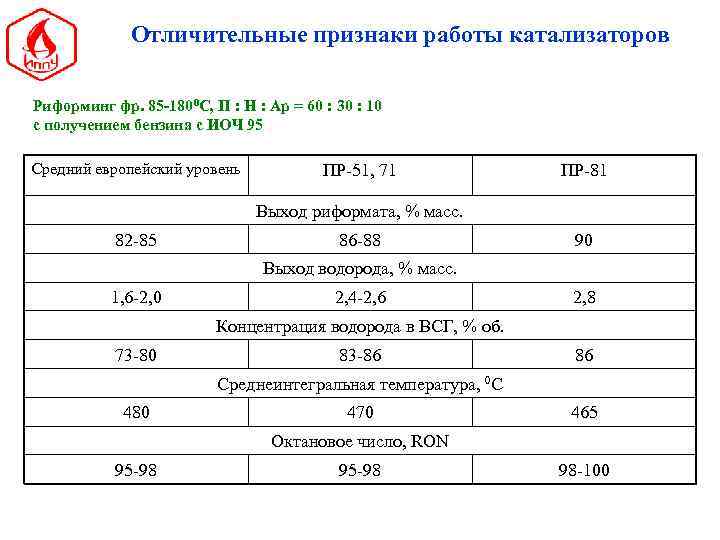 ИППУ

Отличительные признаки работы катализаторов

Риформинг фр. 85-180$^0$С, П : Н : Ар = 60 : 30 : 10 с получением бензина с ИОЧ 95

| Средний европейский уровень | ПР-51, 71 | ПР-81 |
|---|---|---|
| Выход риформата, % масс. | | |
| 82-85 | 86-88 | 90 |
| Выход водорода, % масс. | | |
| 1,6-2,0 | 2,4-2,6 | 2,8 |
| Концентрация водорода в ВСГ, % об. | | |
| 73-80 | 83-86 | 86 |
| Среднеинтегральная температура, $^0$С | | |
| 480 | 470 | 465 |
| Октановое число, RON | | |
| 95-98 | 95-98 | 98-100 |